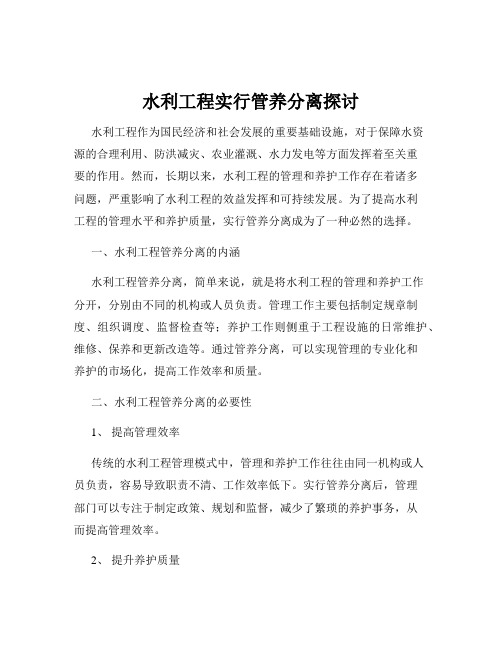 水利工程实行管养分离探讨

水利工程作为国民经济和社会发展的重要基础设施，对于保障水资源的合理利用、防洪减灾、农业灌溉、水力发电等方面发挥着至关重要的作用。然而，长期以来，水利工程的管理和养护工作存在着诸多问题，严重影响了水利工程的效益发挥和可持续发展。为了提高水利工程的管理水平和养护质量，实行管养分离成为了一种必然的选择。

一、水利工程管养分离的内涵

水利工程管养分离，简单来说，就是将水利工程的管理和养护工作分开，分别由不同的机构或人员负责。管理工作主要包括制定规章制度、组织调度、监督检查等；养护工作则侧重于工程设施的日常维护、维修、保养和更新改造等。通过管养分离，可以实现管理的专业化和养护的市场化，提高工作效率和质量。

二、水利工程管养分离的必要性

1、 提高管理效率

传统的水利工程管理模式中，管理和养护工作往往由同一机构或人员负责，容易导致职责不清、工作效率低下。实行管养分离后，管理部门可以专注于制定政策、规划和监督，减少了繁琐的养护事务，从而提高管理效率。

2、 提升养护质量